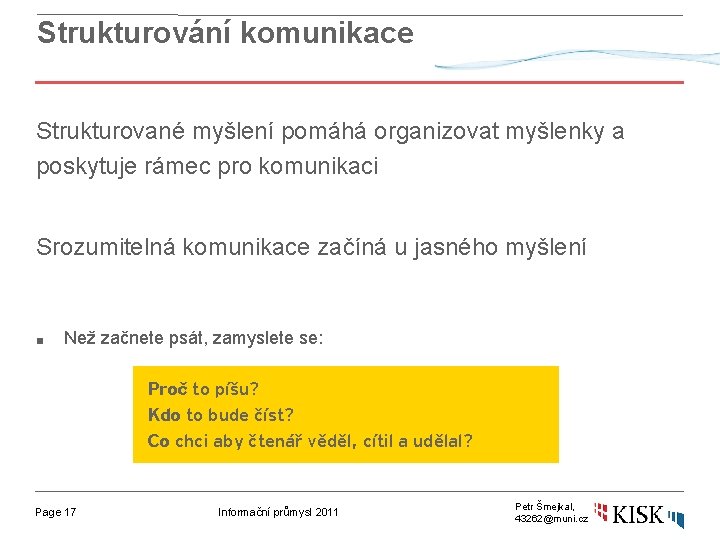 Strukturování komunikace

Strukturované myšlení pomáhá organizovat myšlenky a poskytuje rámec pro komunikaci

Srozumitelná komunikace začíná u jasného myšlení

■ Než začnete psát, zamyslete se:

Proč to píšu?
Kdo to bude číst?
Co chci aby čtenář věděl, cítil a udělal?

Page 17

Informační průmysl 2011

Petr Šmejkal, 43262@muni.cz

KISK